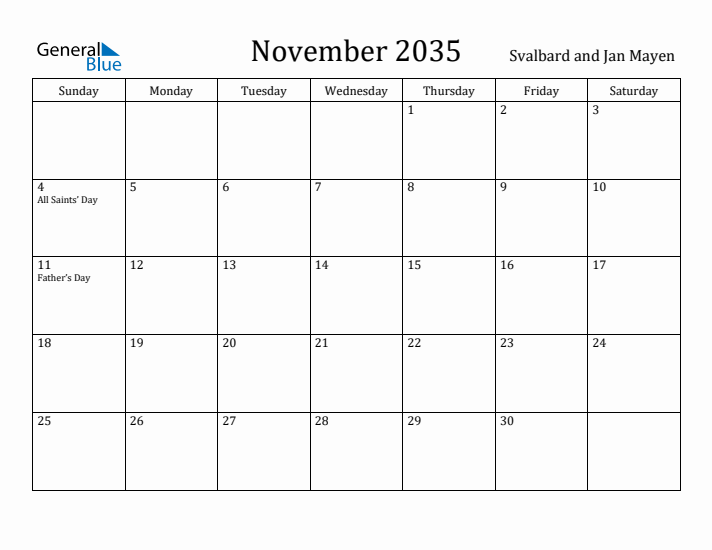 General Blue

November 2035

Svalbard and Jan Mayen

| Sunday | Monday | Tuesday | Wednesday | Thursday | Friday | Saturday |
|---|---|---|---|---|---|---|
| | | | | 1 | 2 | 3 |
| 4 All Saints' Day | 5 | 6 | 7 | 8 | 9 | 10 |
| 11 Father's Day | 12 | 13 | 14 | 15 | 16 | 17 |
| 18 | 19 | 20 | 21 | 22 | 23 | 24 |
| 25 | 26 | 27 | 28 | 29 | 30 | |